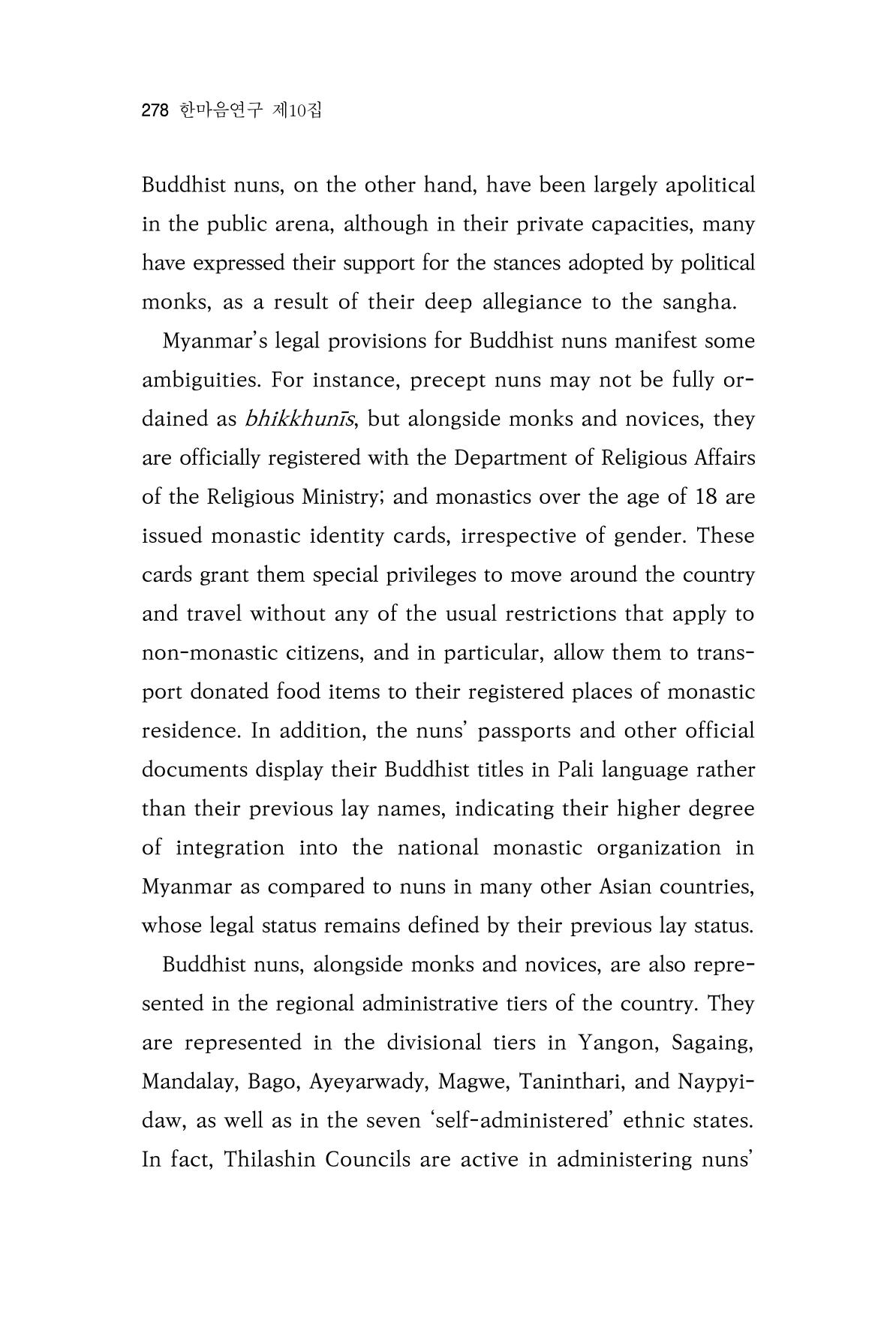 278 한마음연구 제10집

Buddhist nuns, on the other hand, have been largely apolitical in the public arena, although in their private capacities, many have expressed their support for the stances adopted by political monks, as a result of their deep allegiance to the sangha.

Myanmar's legal provisions for Buddhist nuns manifest some ambiguities. For instance, precept nuns may not be fully ordained as bhikkhunīs, but alongside monks and novices, they are officially registered with the Department of Religious Affairs of the Religious Ministry; and monastics over the age of 18 are issued monastic identity cards, irrespective of gender. These cards grant them special privileges to move around the country and travel without any of the usual restrictions that apply to non-monastic citizens, and in particular, allow them to transport donated food items to their registered places of monastic residence. In addition, the nuns' passports and other official documents display their Buddhist titles in Pali language rather than their previous lay names, indicating their higher degree of integration into the national monastic organization in Myanmar as compared to nuns in many other Asian countries, whose legal status remains defined by their previous lay status.

Buddhist nuns, alongside monks and novices, are also represented in the regional administrative tiers of the country. They are represented in the divisional tiers in Yangon, Sagaing, Mandalay, Bago, Ayeyarwady, Magwe, Taninthari, and Naypyidaw, as well as in the seven 'self-administered' ethnic states. In fact, Thilashin Councils are active in administering nuns'